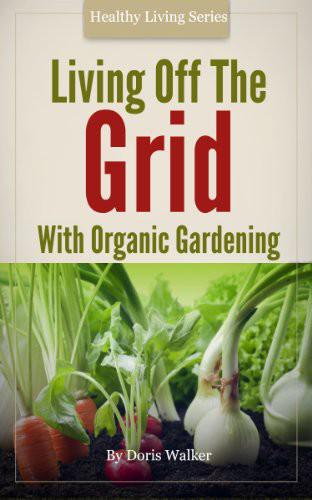 Healthy Living Series

Living Off The Grid

With Organic Gardening

By Doris Walker